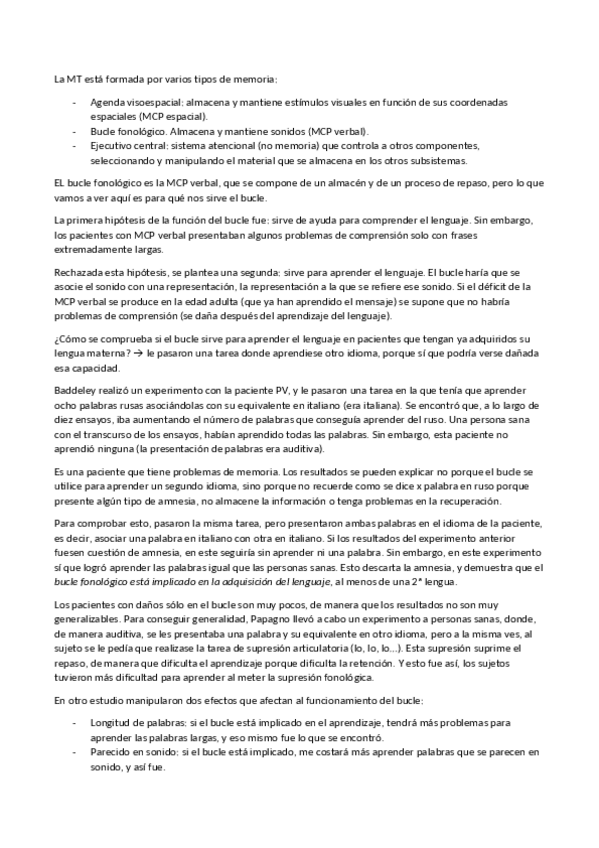 La MT está formada por varios tipos de memoria:

- Agenda visoespacial: almacena y mantiene estímulos visuales en función de sus coordenadas espaciales (MCP espacial).
- Bucle fonológico. Almacena y mantiene sonidos (MCP verbal).
- Ejecutivo central: sistema atencional (no memoria) que controla a otros componentes, seleccionando y manipulando el material que se almacena en los otros subsistemas.

EL bucle fonológico es la MCP verbal, que se compone de un almacén y de un proceso de repaso, pero lo que vamos a ver aquí es para qué nos sirve el bucle.

La primera hipótesis de la función del bucle fue: sirve de ayuda para comprender el lenguaje. Sin embargo, los pacientes con MCP verbal presentaban algunos problemas de comprensión solo con frases extremadamente largas.

Rechazada esta hipótesis, se plantea una segunda: sirve para aprender el lenguaje. El bucle haría que se asocie el sonido con una representación, la representación a la que se refiere ese sonido. Si el déficit de la MCP verbal se produce en la edad adulta (que ya han aprendido el mensaje) se supone que no habría problemas de comprensión (se daña después del aprendizaje del lenguaje).

¿Cómo se comprueba si el bucle sirve para aprender el lenguaje en pacientes que tengan ya adquiridos su lengua materna? → le pasaron una tarea donde aprendiese otro idioma, porque sí que podría verse dañada esa capacidad.

Baddeley realizó un experimento con la paciente PV, y le pasaron una tarea en la que tenía que aprender ocho palabras rusas asociándolas con su equivalente en italiano (era italiana). Se encontró que, a lo largo de diez ensayos, iba aumentando el número de palabras que conseguía aprender del ruso. Una persona sana con el transcurso de los ensayos, habían aprendido todas las palabras. Sin embargo, esta paciente no aprendió ninguna (la presentación de palabras era auditiva).

Es una paciente que tiene problemas de memoria. Los resultados se pueden explicar no porque el bucle se utilice para aprender un segundo idioma, sino porque no recuerde como se dice x palabra en ruso porque presente algún tipo de amnesia, no almacene la información o tenga problemas en la recuperación.

Para comprobar esto, pasaron la misma tarea, pero presentaron ambas palabras en el idioma de la paciente, es decir, asociar una palabra en italiano con otra en italiano. Si los resultados del experimento anterior fuesen cuestión de amnesia, en este seguiría sin aprender ni una palabra. Sin embargo, en este experimento sí que logró aprender las palabras igual que las personas sanas. Esto descarta la amnesia, y demuestra que el bucle fonológico está implicado en la adquisición del lenguaje, al menos de una 2ª lengua.

Los pacientes con daños sólo en el bucle son muy pocos, de manera que los resultados no son muy generalizables. Para conseguir generalidad, Papagno llevó a cabo un experimento a personas sanas, donde, de manera auditiva, se les presentaba una palabra y su equivalente en otro idioma, pero a la misma ves, al sujeto se le pedía que realizase la tarea de supresión articulatoria (lo, lo, lo...). Esta supresión suprime el repaso, de manera que dificulta el aprendizaje porque dificulta la retención. Y esto fue así, los sujetos tuvieron más dificultad para aprender al meter la supresión fonológica.

En otro estudio manipularon dos efectos que afectan al funcionamiento del bucle:

- Longitud de palabras: si el bucle está implicado en el aprendizaje, tendrá más problemas para aprender las palabras largas, y eso mismo fue lo que se encontró.
- Parecido en sonido: si el bucle está implicado, me costará más aprender palabras que se parecen en sonido, y así fue.